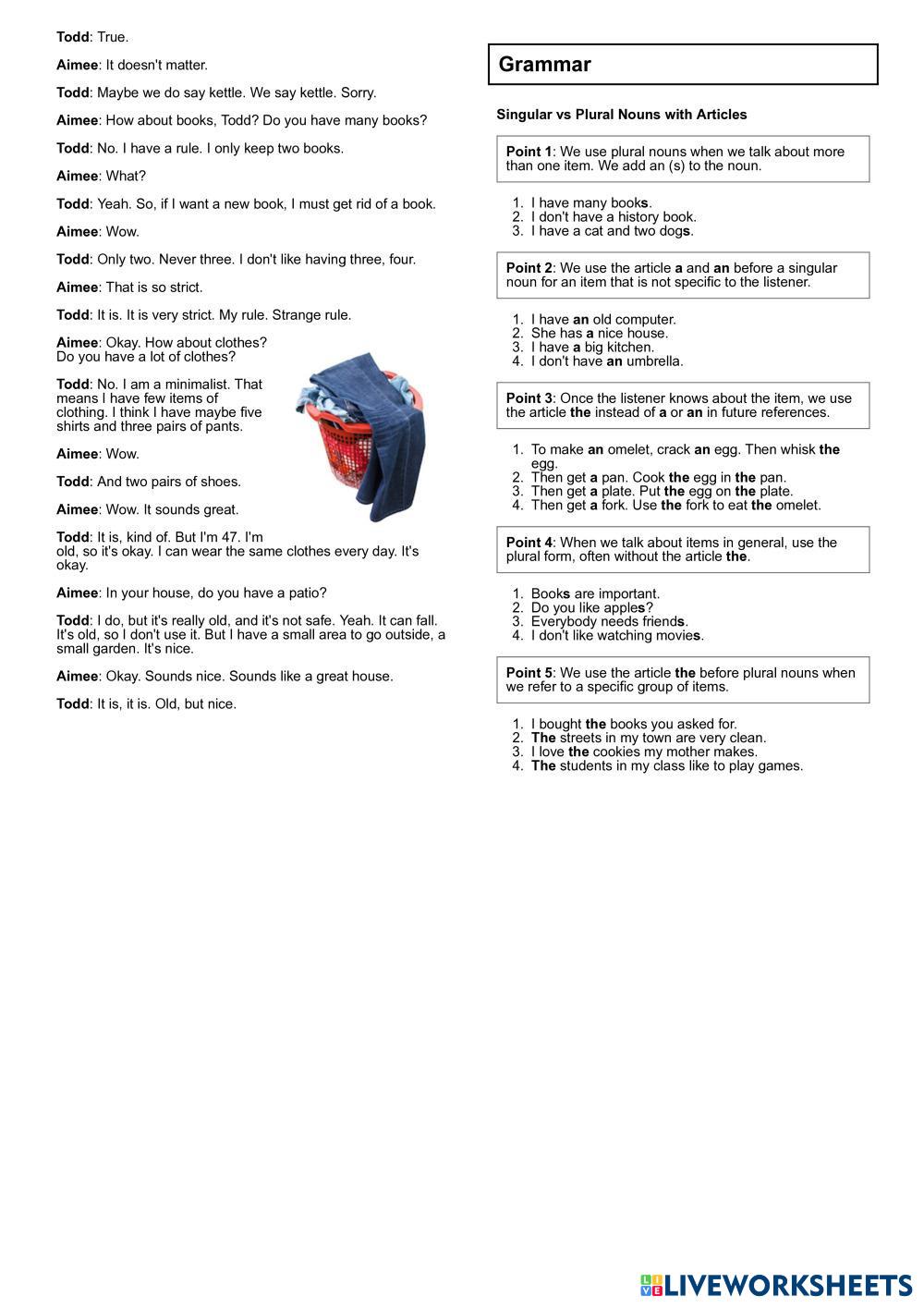 Todd: True.

Aimee: It doesn't matter.

Todd: Maybe we do say kettle. We say kettle. Sorry.

Aimee: How about books, Todd? Do you have many books?

Todd: No. I have a rule. I only keep two books.

Aimee: What?

Todd: Yeah. So, if I want a new book, I must get rid of a book.

Aimee: Wow.

Todd: Only two. Never three. I don't like having three, four.

Aimee: That is so strict.

Todd: It is. It is very strict. My rule. Strange rule.

Aimee: Okay. How about clothes? Do you have a lot of clothes?

Todd: No. I am a minimalist. That means I have few items of clothing. I think I have maybe five shirts and three pairs of pants.

Aimee: Wow.

Todd: And two pairs of shoes.

Aimee: Wow. It sounds great.

Todd: It is, kind of. But I'm 47. I'm old, so it's okay. I can wear the same clothes every day. It's okay.

Aimee: In your house, do you have a patio?

Todd: I do, but it's really old, and it's not safe. Yeah. It can fall. It's old, so I don't use it. But I have a small area to go outside, a small garden. It's nice.

Aimee: Okay. Sounds nice. Sounds like a great house.

Todd: It is, it is. Old, but nice.

Grammar

Singular vs Plural Nouns with Articles

Point 1: We use plural nouns when we talk about more than one item. We add an (s) to the noun.

1. I have many books.
2. I don't have a history book.
3. I have a cat and two dogs.

Point 2: We use the article a and an before a singular noun for an item that is not specific to the listener.

1. I have an old computer.
2. She has a nice house.
3. I have a big kitchen.
4. I don't have an umbrella.

Point 3: Once the listener knows about the item, we use the article the instead of a or an in future references.

1. To make an omelet, crack an egg. Then whisk the egg.
2. Then get a pan. Cook the egg in the pan.
3. Then get a plate. Put the egg on the plate.
4. Then get a fork. Use the fork to eat the omelet.

Point 4: When we talk about items in general, use the plural form, often without the article the.

1. Books are important.
2. Do you like apples?
3. Everybody needs friends.
4. I don't like watching movies.

Point 5: We use the article the before plural nouns when we refer to a specific group of items.

1. I bought the books you asked for.
2. The streets in my town are very clean.
3. I love the cookies my mother makes.
4. The students in my class like to play games.

LIVEWORKSHEETS